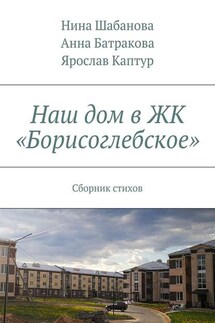 Нина Шабанова
Анна Батракова
Ярослав Каптур

Наш дом в ЖК «Борисоглебское»

Сборник стихов